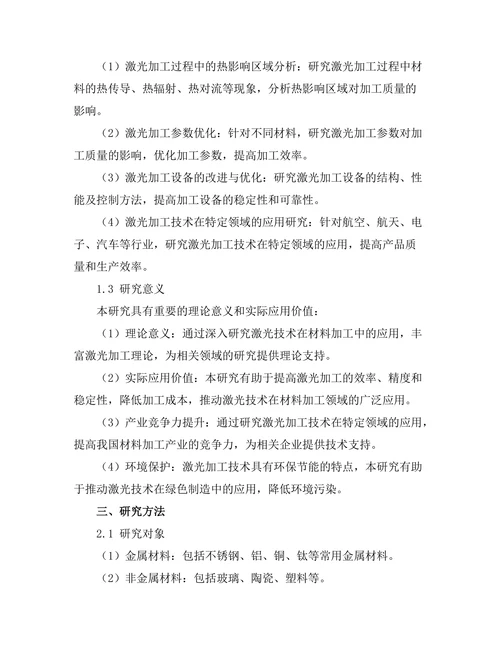 （1）激光加工过程中的热影响区域分析：研究激光加工过程中材料的热传导、热辐射、热对流等现象，分析热影响区域对加工质量的影响。

（2）激光加工参数优化：针对不同材料，研究激光加工参数对加工质量的影响，优化加工参数，提高加工效率。

（3）激光加工设备的改进与优化：研究激光加工设备的结构、性能及控制方法，提高加工设备的稳定性和可靠性。

（4）激光加工技术在特定领域的应用研究：针对航空、航天、电子、汽车等行业，研究激光加工技术在特定领域的应用，提高产品质量和生产效率。

1.3 研究意义

本研究具有重要的理论意义和实际应用价值：

（1）理论意义：通过深入研究激光技术在材料加工中的应用，丰富激光加工理论，为相关领域的研究提供理论支持。

（2）实际应用价值：本研究有助于提高激光加工的效率、精度和稳定性，降低加工成本，推动激光技术在材料加工领域的广泛应用。

（3）产业竞争力提升：通过研究激光加工技术在特定领域的应用，提高我国材料加工产业的竞争力，为相关企业提供技术支持。

（4）环境保护：激光加工技术具有环保节能的特点，本研究有助于推动激光技术在绿色制造中的应用，降低环境污染。

三、研究方法

2.1 研究对象

（1）金属材料：包括不锈钢、铝、铜、钛等常用金属材料。

（2）非金属材料：包括玻璃、陶瓷、塑料等。